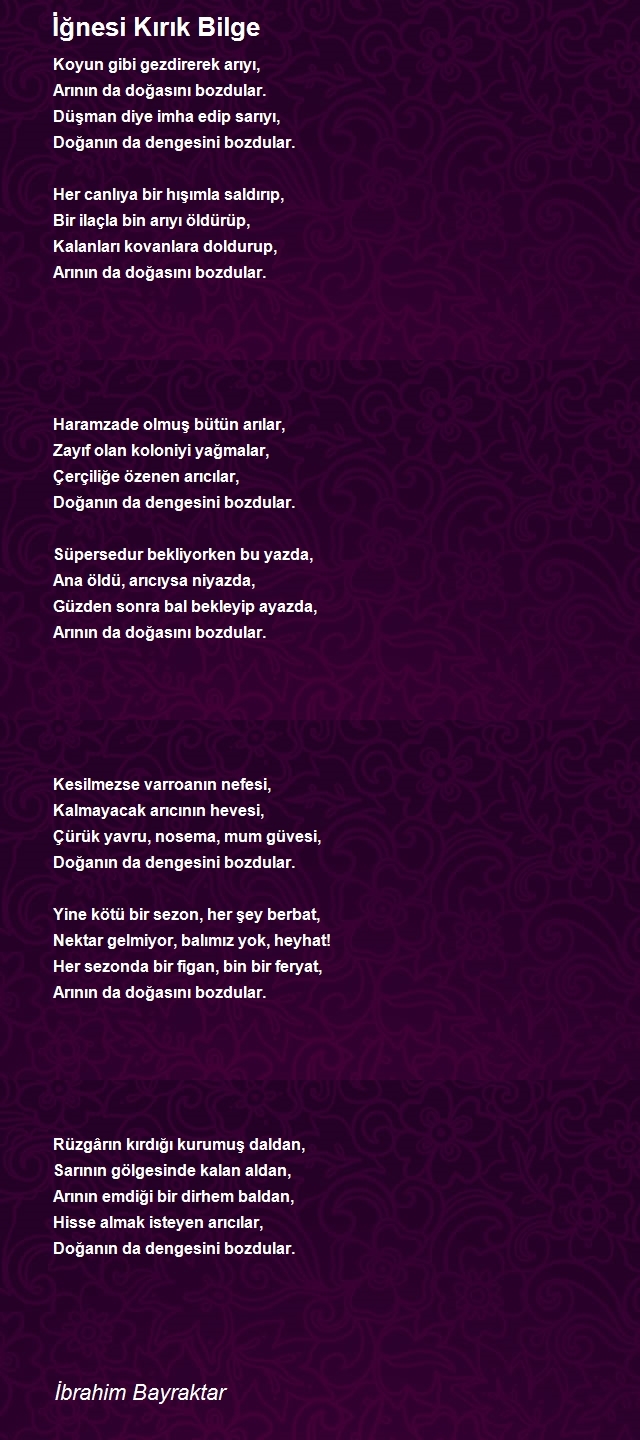 İğnesi Kırık Bilge

Koyun gibi gezdirerek arıyı,
Arının da doğasını bozdular.
Düşman diye imha edip sarıyı,
Doğanın da dengesini bozdular.

Her canlıya bir hışımla saldırıp,
Bir ilaçla bin arıyı öldürüp,
Kalanları kovanlara doldurup,
Arının da doğasını bozdular.

Haramzade olmuş bütün arılar,
Zayıf olan koloniyi yağmalar,
Çerçiliğe özenen arıcılar,
Doğanın da dengesini bozdular.

Süpersedur bekliyorken bu yazda,
Ana öldü, arıcıysa niyazda,
Güzden sonra bal bekleyip ayazda,
Arının da doğasını bozdular.

Kesilmezse varroanın nefesi,
Kalmayacak arıcının hevesi,
Çürük yavru, nosema, mum güvesi,
Doğanın da dengesini bozdular.

Yine kötü bir sezon, her şey berbat,
Nektar gelmiyor, balımız yok, heyhat!
Her sezonda bir figan, bin bir feryat,
Arının da doğasını bozdular.

Rüzgârın kırdığı kurumuş daldan,
Sarının gölgesinde kalan aldan,
Arının emdiği bir dirhem baldan,
Hisse almak isteyen arıcılar,
Doğanın da dengesini bozdular.

İbrahim Bayraktar